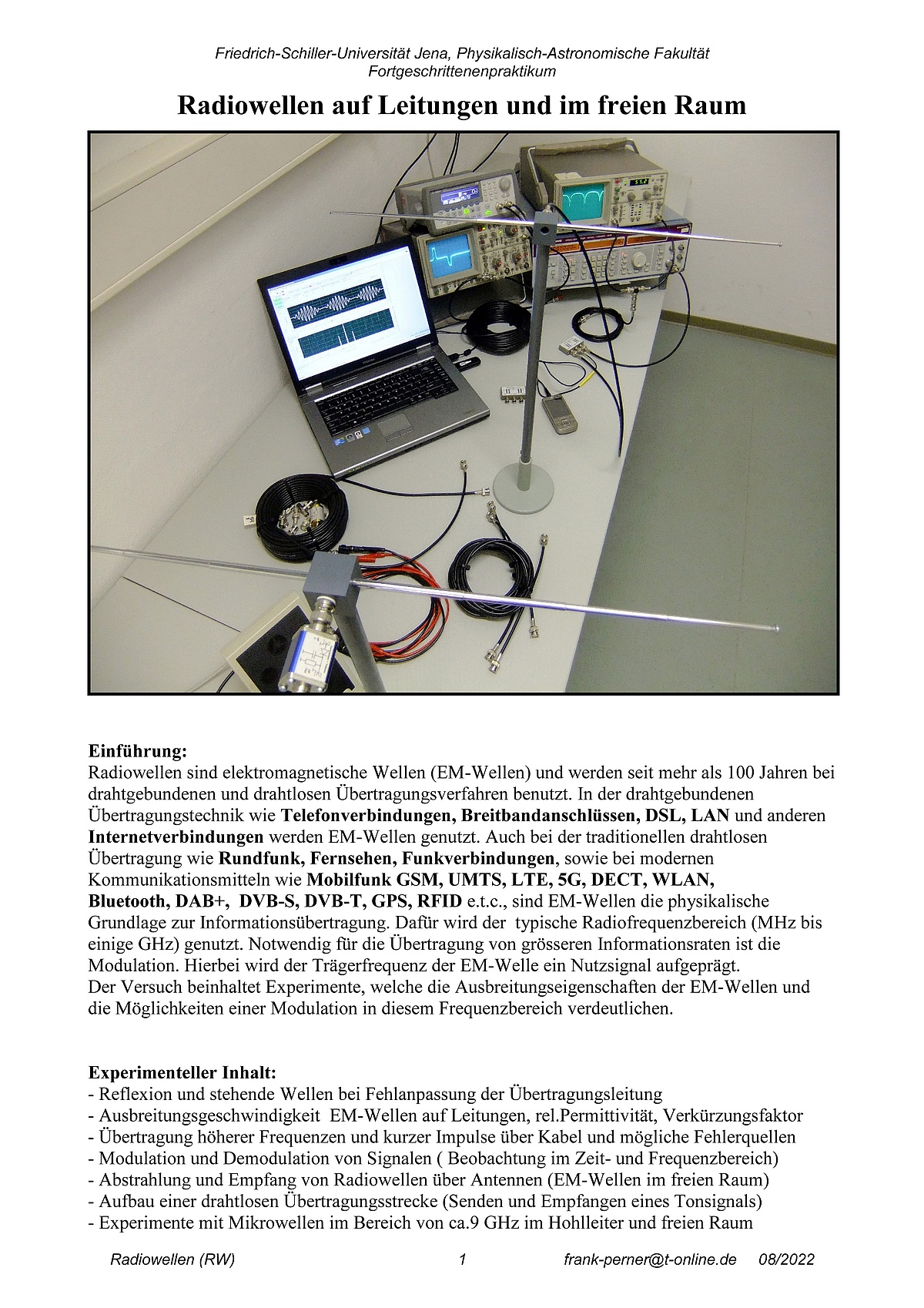 Friedrich-Schiller-Universität Jena, Physikalisch-Astronomische Fakultät
Fortgeschrittenenpraktikum

Radiowellen auf Leitungen und im freien Raum

Einführung:
Radiowellen sind elektromagnetische Wellen (EM-Wellen) und werden seit mehr als 100 Jahren bei drahtgebundenen und drahtlosen Übertragungsverfahren benutzt. In der drahtgebundenen Übertragungstechnik wie Telefonverbindungen, Breitbandanschlüssen, DSL, LAN und anderen Internetverbindungen werden EM-Wellen genutzt. Auch bei der traditionellen drahtlosen Übertragung wie Rundfunk, Fernsehen, Funkverbindungen, sowie bei modernen Kommunikationsmitteln wie Mobilfunk GSM, UMTS, LTE, 5G, DECT, WLAN, Bluetooth, DAB+, DVB-S, DVB-T, GPS, RFID e.t.c., sind EM-Wellen die physikalische Grundlage zur Informationsübertragung. Dafür wird der typische Radiofrequenzbereich (MHz bis einige GHz) genutzt. Notwendig für die Übertragung von grösseren Informationsraten ist die Modulation. Hierbei wird der Trägerfrequenz der EM-Welle ein Nutzsignal aufgeprägt.
Der Versuch beinhaltet Experimente, welche die Ausbreitungseigenschaften der EM-Wellen und die Möglichkeiten einer Modulation in diesem Frequenzbereich verdeutlichen.

Experimenteller Inhalt:
- Reflexion und stehende Wellen bei Fehlanpassung der Übertragungsleitung
- Ausbreitungsgeschwindigkeit EM-Wellen auf Leitungen, rel.Permittivität, Verkürzungsfaktor
- Übertragung höherer Frequenzen und kurzer Impulse über Kabel und mögliche Fehlerquellen
- Modulation und Demodulation von Signalen ( Beobachtung im Zeit- und Frequenzbereich)
- Abstrahlung und Empfang von Radiowellen über Antennen (EM-Wellen im freien Raum)
- Aufbau einer drahtlosen Übertragungsstrecke (Senden und Empfangen eines Tonsignals)
- Experimente mit Mikrowellen im Bereich von ca.9 GHz im Hohlleiter und freien Raum

Radiowellen (RW) 1 frank-perner@t-online.de 08/2022